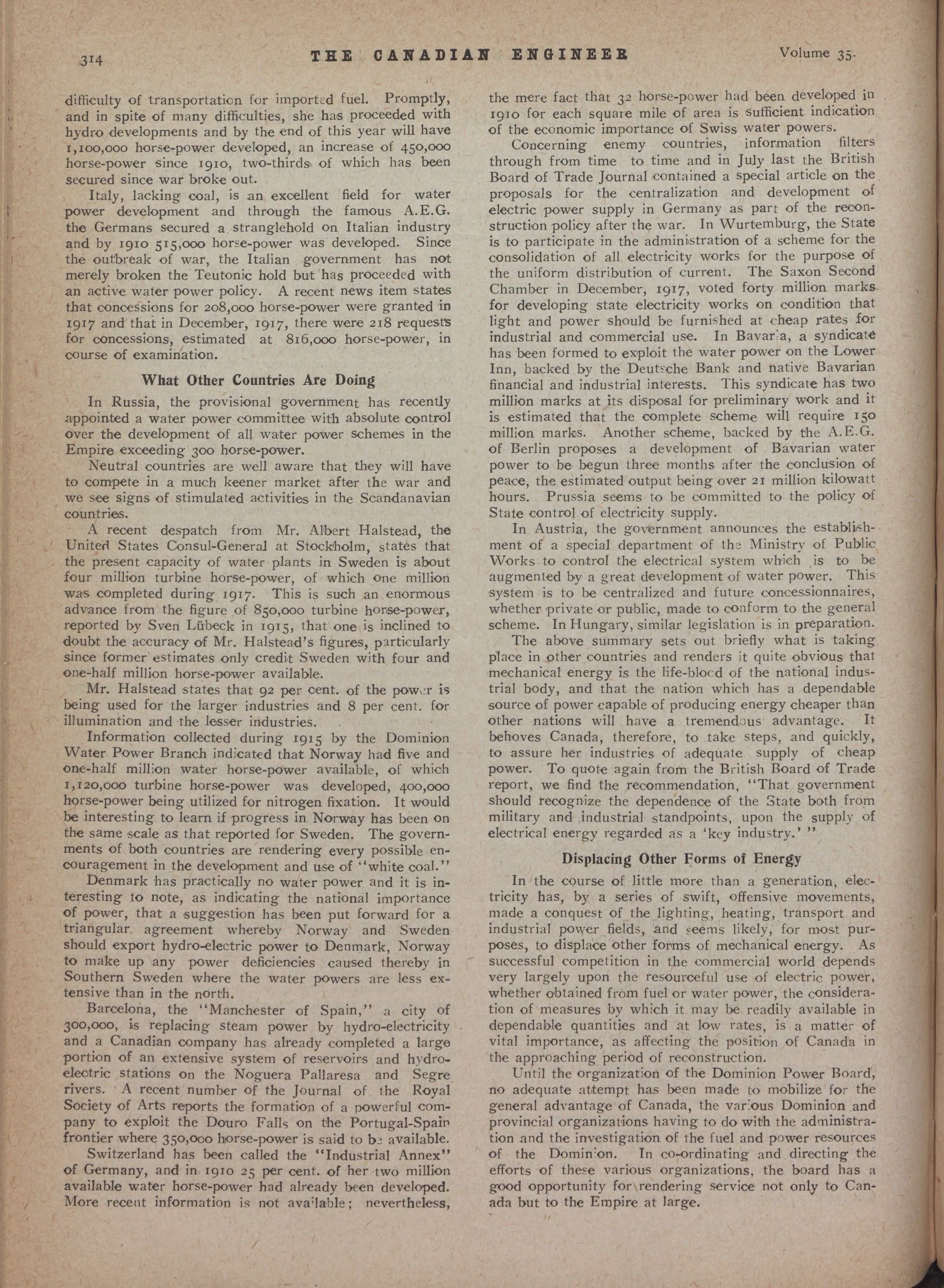 314 THE CANADIAN ENGINEER Volume 35.

difficulty of transportation for imported fuel. Promptly, and in spite of many difficulties, she has proceeded with hydro developments and by the end of this year will have 1,100,000 horse-power developed, an increase of 450,000 horse-power since 1910, two-thirds of which has been secured since war broke out.

Italy, lacking coal, is an excellent field for water power development and through the famous A.E.G. the Germans secured a stranglehold on Italian industry and by 1910 515,000 horse-power was developed. Since the outbreak of war, the Italian government has not merely broken the Teutonic hold but has proceeded with an active water power policy. A recent news item states that concessions for 208,000 horse-power were granted in 1917 and that in December, 1917, there were 218 requests for concessions, estimated at 816,000 horse-power, in course of examination.

What Other Countries Are Doing

In Russia, the provisional government has recently appointed a water power committee with absolute control over the development of all water power schemes in the Empire exceeding 300 horse-power.

Neutral countries are well aware that they will have to compete in a much keener market after the war and we see signs of stimulated activities in the Scandanavian countries.

A recent despatch from Mr. Albert Halstead, the United States Consul-General at Stockholm, states that the present capacity of water plants in Sweden is about four million turbine horse-power, of which one million was completed during 1917. This is such an enormous advance from the figure of 850,000 turbine horse-power, reported by Sven Lübeck in 1915, that one is inclined to doubt the accuracy of Mr. Halstead's figures, particularly since former estimates only credit Sweden with four and one-half million horse-power available.

Mr. Halstead states that 92 per cent. of the power is being used for the larger industries and 8 per cent. for illumination and the lesser industries.

Information collected during 1915 by the Dominion Water Power Branch indicated that Norway had five and one-half million water horse-power available, of which 1,120,000 turbine horse-power was developed, 400,000 horse-power being utilized for nitrogen fixation. It would be interesting to learn if progress in Norway has been on the same scale as that reported for Sweden. The governments of both countries are rendering every possible encouragement in the development and use of "white coal."

Denmark has practically no water power and it is interesting to note, as indicating the national importance of power, that a suggestion has been put forward for a triangular agreement whereby Norway and Sweden should export hydro-electric power to Denmark, Norway to make up any power deficiencies caused thereby in Southern Sweden where the water powers are less extensive than in the north.

Barcelona, the "Manchester of Spain," a city of 300,000, is replacing steam power by hydro-electricity and a Canadian company has already completed a large portion of an extensive system of reservoirs and hydro-electric stations on the Noguera Pallaresa and Segre rivers. A recent number of the Journal of the Royal Society of Arts reports the formation of a powerful company to exploit the Douro Falls on the Portugal-Spain frontier where 350,000 horse-power is said to be available.

Switzerland has been called the "Industrial Annex" of Germany, and in 1910 25 per cent. of her two million available water horse-power had already been developed. More recent information is not available; nevertheless, the mere fact that 32 horse-power had been developed in 1910 for each square mile of area is sufficient indication of the economic importance of Swiss water powers.

Concerning enemy countries, information filters through from time to time and in July last the British Board of Trade Journal contained a special article on the proposals for the centralization and development of electric power supply in Germany as part of the reconstruction policy after the war. In Wurtemburg, the State is to participate in the administration of a scheme for the consolidation of all electricity works for the purpose of the uniform distribution of current. The Saxon Second Chamber in December, 1917, voted forty million marks for developing state electricity works on condition that light and power should be furnished at cheap rates for industrial and commercial use. In Bavaria, a syndicate has been formed to exploit the water power on the Lower Inn, backed by the Deutsche Bank and native Bavarian financial and industrial interests. This syndicate has two million marks at its disposal for preliminary work and it is estimated that the complete scheme will require 150 million marks. Another scheme, backed by the A.E.G. of Berlin proposes a development of Bavarian water power to be begun three months after the conclusion of peace, the estimated output being over 21 million kilowatt hours. Prussia seems to be committed to the policy of State control of electricity supply.

In Austria, the government announces the establishment of a special department of the Ministry of Public Works to control the electrical system which is to be augmented by a great development of water power. This system is to be centralized and future concessionnaires, whether private or public, made to conform to the general scheme. In Hungary, similar legislation is in preparation.

The above summary sets out briefly what is taking place in other countries and renders it quite obvious that mechanical energy is the life-blood of the national industrial body, and that the nation which has a dependable source of power capable of producing energy cheaper than other nations will have a tremendous advantage. It behoves Canada, therefore, to take steps, and quickly, to assure her industries of adequate supply of cheap power. To quote again from the British Board of Trade report, we find the recommendation, "That government should recognize the dependence of the State both from military and industrial standpoints, upon the supply of electrical energy regarded as a 'key industry.' "

Displacing Other Forms of Energy

In the course of little more than a generation, electricity has, by a series of swift, offensive movements, made a conquest of the lighting, heating, transport and industrial power fields, and seems likely, for most purposes, to displace other forms of mechanical energy. As successful competition in the commercial world depends very largely upon the resourceful use of electric power, whether obtained from fuel or water power, the consideration of measures by which it may be readily available in dependable quantities and at low rates, is a matter of vital importance, as affecting the position of Canada in the approaching period of reconstruction.

Until the organization of the Dominion Power Board, no adequate attempt has been made to mobilize for the general advantage of Canada, the various Dominion and provincial organizations having to do with the administration and the investigation of the fuel and power resources of the Dominion. In co-ordinating and directing the efforts of these various organizations, the board has a good opportunity for rendering service not only to Canada but to the Empire at large.